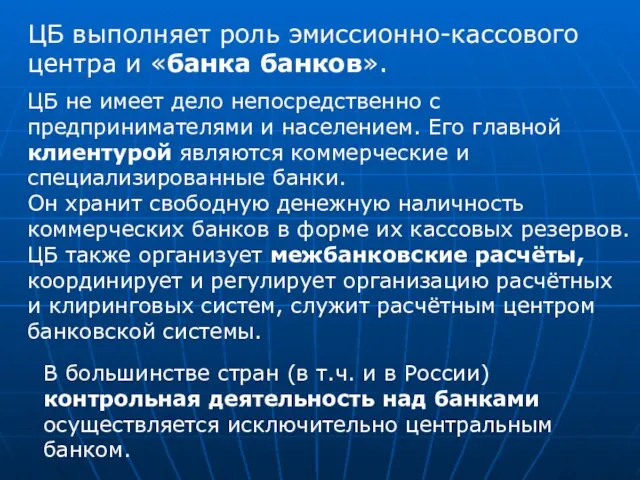 ЦБ выполняет роль эмиссионно-кассового центра и «банка банков».

ЦБ не имеет дело непосредственно с предпринимателями и населением. Его главной клиентурой являются коммерческие и специализированные банки.
Он хранит свободную денежную наличность коммерческих банков в форме их кассовых резервов.
ЦБ также организует межбанковские расчёты, координирует и регулирует организацию расчётных и клиринговых систем, служит расчётным центром банковской системы.

В большинстве стран (в т.ч. и в России) контрольная деятельность над банками осуществляется исключительно центральным банком.